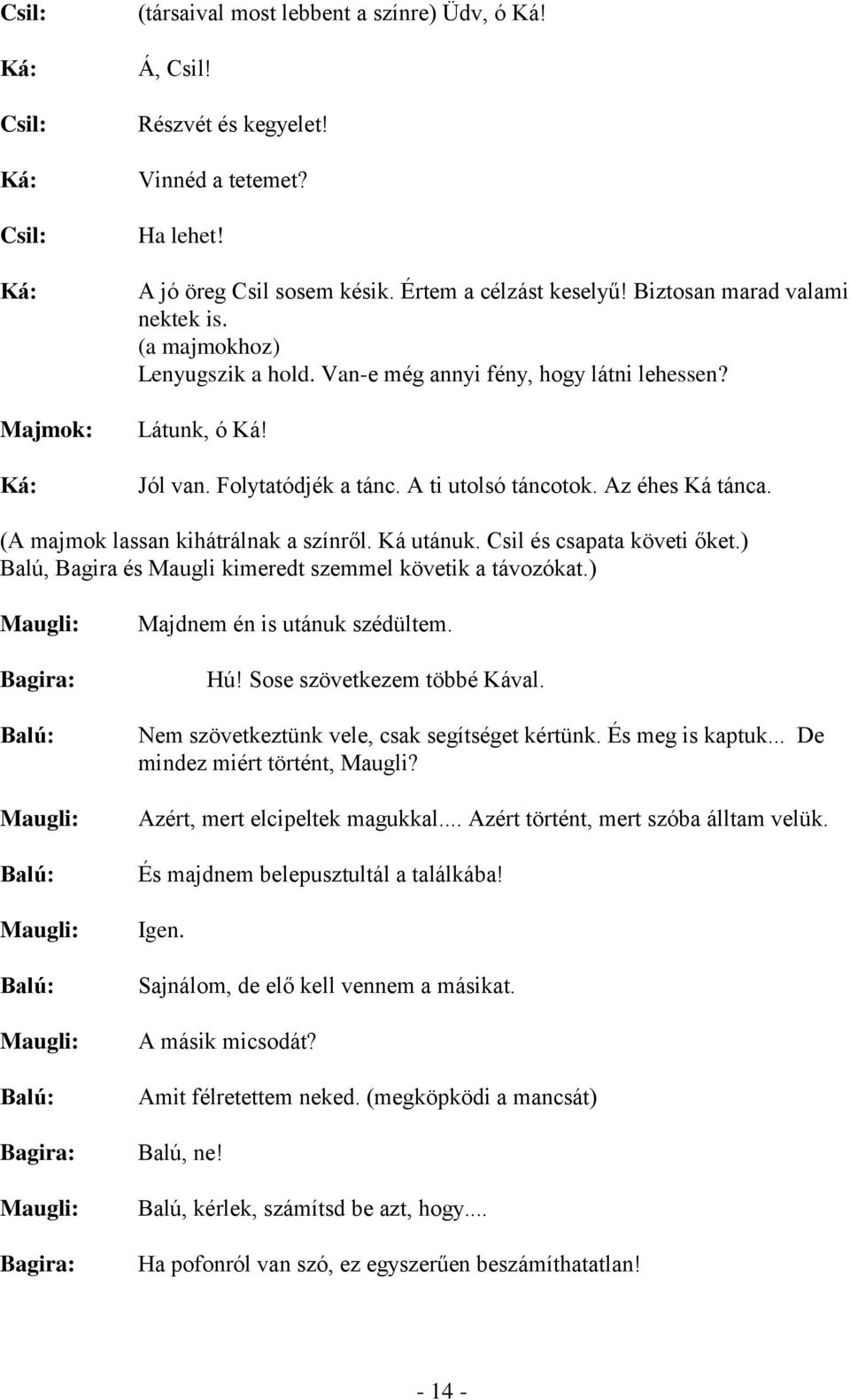 Csil: (társaival most lebbent a színre) Üdv, ó Ká!

Ká: Á, Csil!

Csil: Részvét és kegyelet!

Ká: Vinnéd a tetemet?

Csil: Ha lehet!

Ká: A jó öreg Csil sosem késik. Értem a célzást keselyű! Biztosan marad valami nektek is. (a majmokhoz) Lenyugszik a hold. Van-e még annyi fény, hogy látni lehessen?

Majmok: Látunk, ó Ká!

Ká: Jól van. Folytatódjék a tánc. A ti utolsó táncotok. Az éhes Ká tánca.

(A majmok lassan kihátrálnak a színről. Ká utánuk. Csil és csapata követi őket.) Balú, Bagira és Maugli kimeredt szemmel követik a távozókat.)

Maugli: Majdnem én is utánuk szédültem.

Bagira: Hú! Sose szövetkezem többé Kával.

Balú: Nem szövetkeztünk vele, csak segítséget kértünk. És meg is kaptuk... De mindez miért történt, Maugli?

Maugli: Azért, mert elcipeltek magukkal.... Azért történt, mert szóba álltam velük.

Balú: És majdnem belepusztultál a találkába!

Maugli: Igen.

Balú: Sajnálom, de elő kell vennem a másikat.

Maugli: A másik micsodát?

Balú: Amit félretettem neked. (megköpködi a mancsát)

Bagira: Balú, ne!

Maugli: Balú, kérlek, számítsd be azt, hogy....

Bagira: Ha pofonról van szó, ez egyszerűen beszámíthatatlan!

- 14 -